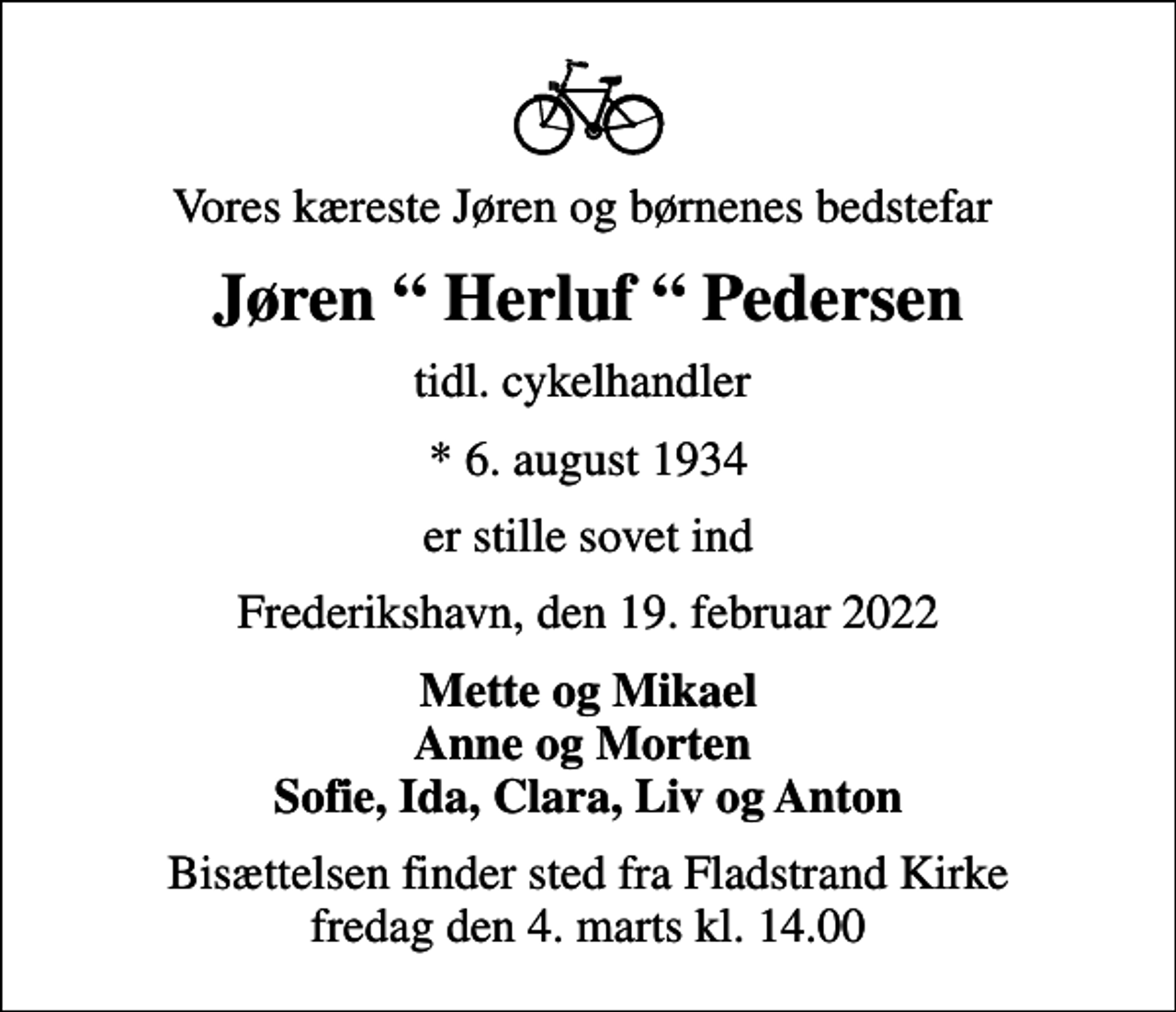 Vores kæreste Jøren og børnenes bedstefar

Jøren “ Herluf “ Pedersen

tidl. cykelhandler

* 6. august 1934

er stille sovet ind

Frederikshavn, den 19. februar 2022

Mette og Mikael
Anne og Morten
Sofie, Ida, Clara, Liv og Anton

Bisættelsen finder sted fra Fladstrand Kirke fredag den 4. marts kl. 14.00